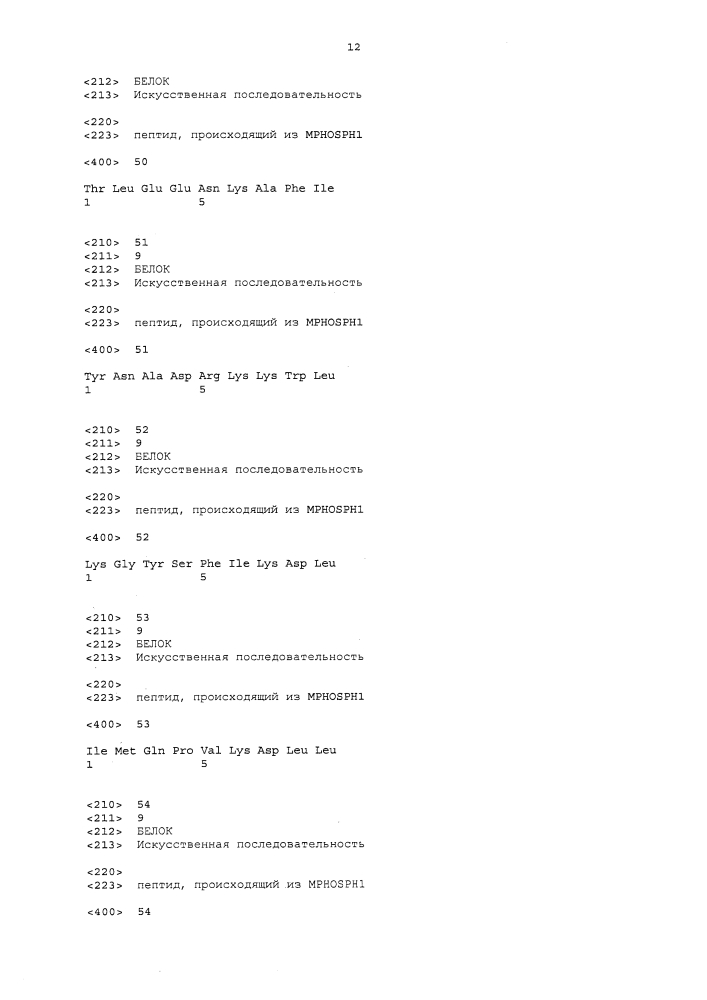 12

<212> БЕЛОК
<213> Искусственная последовательность

<220>
<223> пептид, происходящий из MPHOSPH1

<400> 50

Thr Leu Glu Glu Asn Lys Ala Phe Ile
1 5

<210> 51
<211> 9
<212> БЕЛОК
<213> Искусственная последовательность

<220>
<223> пептид, происходящий из MPHOSPH1

<400> 51

Tyr Asn Ala Asp Arg Lys Lys Trp Leu
1 5

<210> 52
<211> 9
<212> БЕЛОК
<213> Искусственная последовательность

<220>
<223> пептид, происходящий из MPHOSPH1

<400> 52

Lys Gly Tyr Ser Phe Ile Lys Asp Leu
1 5

<210> 53
<211> 9
<212> БЕЛОК
<213> Искусственная последовательность

<220>
<223> пептид, происходящий из MPHOSPH1

<400> 53

Ile Met Gln Pro Val Lys Asp Leu Leu
1 5

<210> 54
<211> 9
<212> БЕЛОК
<213> Искусственная последовательность

<220>
<223> пептид, происходящий из MPHOSPH1

<400> 54